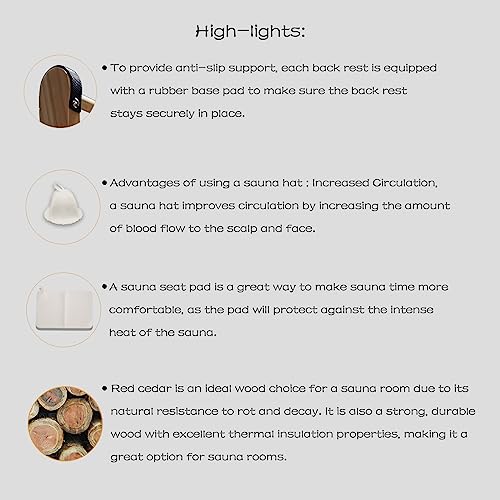 High-lights:

• To provide anti-slip support, each back rest is equipped with a rubber base pad to make sure the back rest stays securely in place.

• Advantages of using a sauna hat : Increased Circulation, a sauna hat improves circulation by increasing the amount of blood flow to the scalp and face.

• A sauna seat pad is a great way to make sauna time more comfortable, as the pad will protect against the intense heat of the sauna.

• Red cedar is an ideal wood choice for a sauna room due to its natural resistance to rot and decay. It is also a strong, durable wood with excellent thermal insulation properties, making it a great option for sauna rooms.